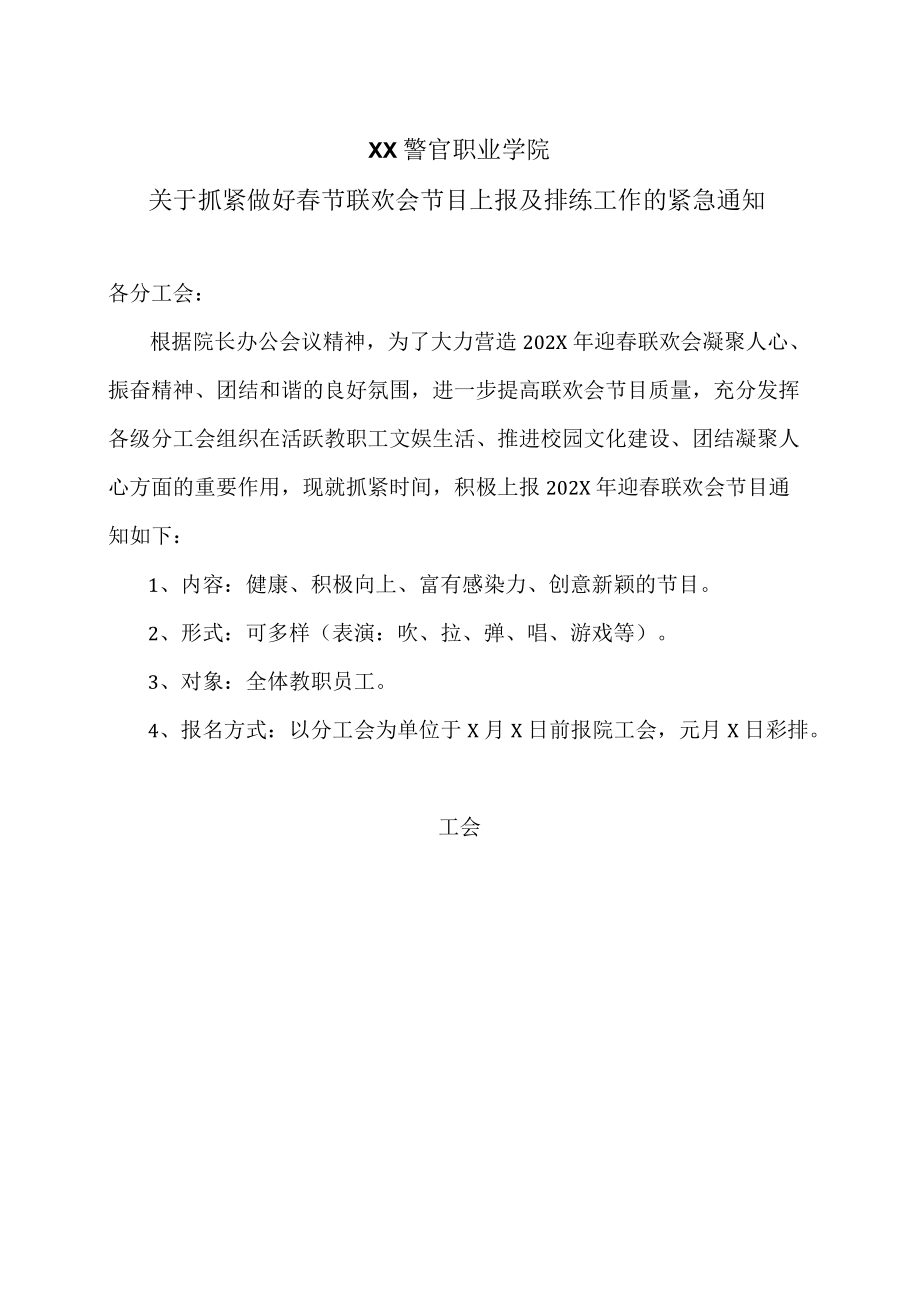 XX警官职业学院

关于抓紧做好春节联欢会节目上报及排练工作的紧急通知

各分工会：

根据院长办公会议精神，为了大力营造202X年迎春联欢会凝聚人心、振奋精神、团结和谐的良好氛围，进一步提高联欢会节目质量，充分发挥各级分工会组织在活跃教职工文娱生活、推进校园文化建设、团结凝聚人心方面的重要作用，现就抓紧时间，积极上报202X年迎春联欢会节目通知如下：

1、内容：健康、积极向上、富有感染力、创意新颖的节目。

2、形式：可多样（表演：吹、拉、弹、唱、游戏等）。

3、对象：全体教职员工。

4、报名方式：以分工会为单位于X月X日前报院工会，元月X日彩排。

工会